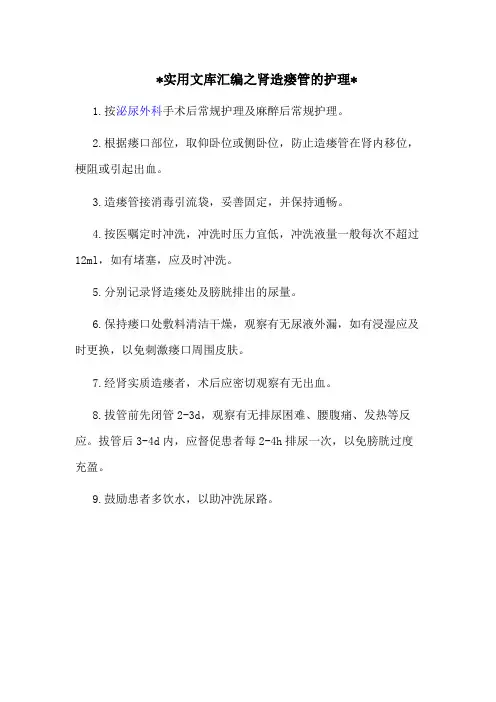 *实用文库汇编之肾造瘘管的护理*

1.按泌尿外科手术后常规护理及麻醉后常规护理。

2.根据瘘口部位，取仰卧位或侧卧位，防止造瘘管在肾内移位，梗阻或引起出血。

3.造瘘管接消毒引流袋，妥善固定，并保持通畅。

4.按医嘱定时冲洗，冲洗时压力宜低，冲洗液量一般每次不超过12ml，如有堵塞，应及时冲洗。

5.分别记录肾造瘘处及膀胱排出的尿量。

6.保持瘘口处敷料清洁干燥，观察有无尿液外漏，如有浸湿应及时更换，以免刺激瘘口周围皮肤。

7.经肾实质造瘘者，术后应密切观察有无出血。

8.拔管前先闭管 2-3d，观察有无排尿困难、腰腹痛、发热等反应。拔管后 3-4d 内，应督促患者每 2-4h 排尿一次，以免膀胱过度充盈。

9.鼓励患者多饮水，以助冲洗尿路。